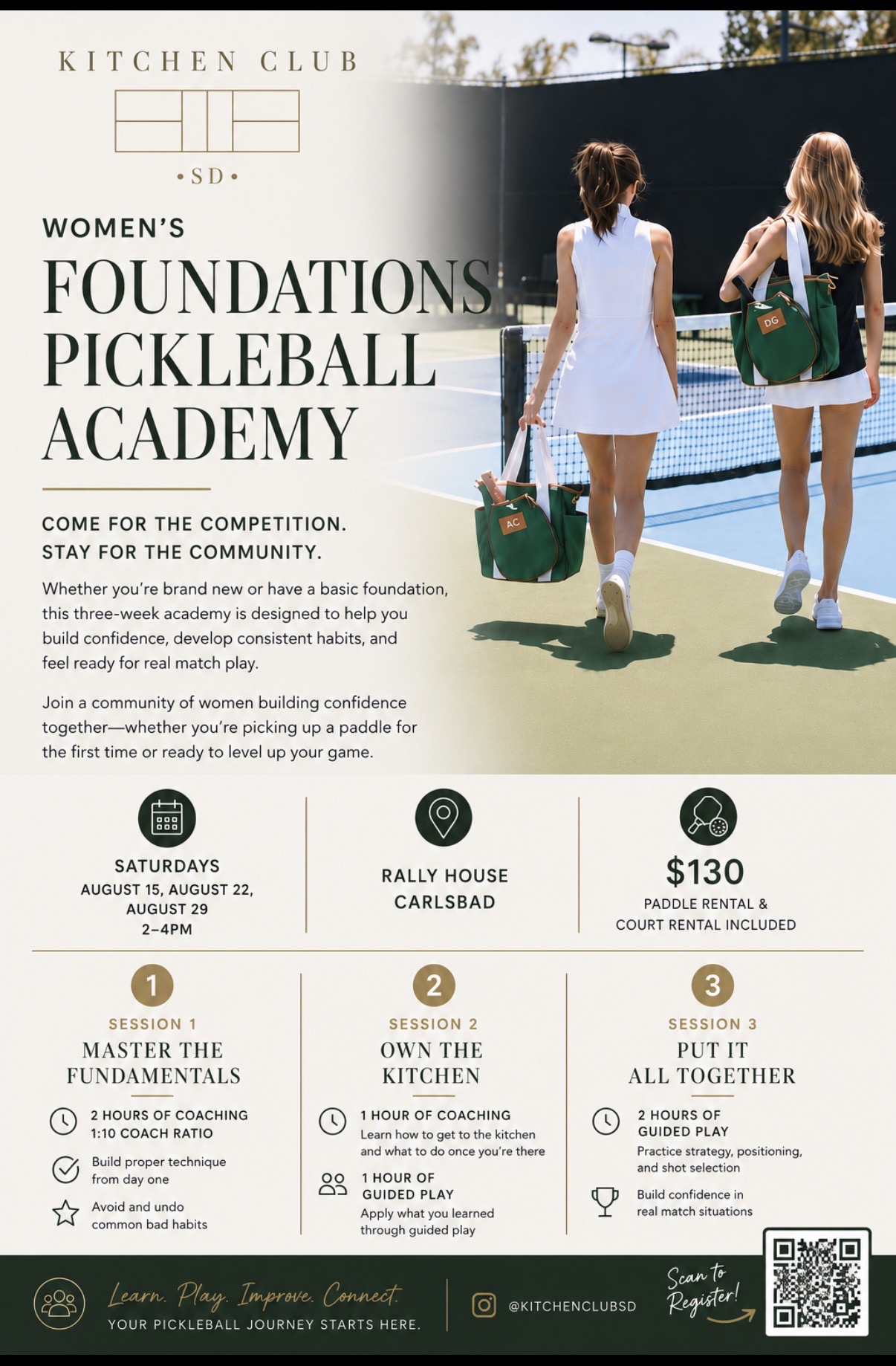 KITCHEN CLUB

• SD •

WOMEN'S

FOUNDATIONS PICKLEBALL ACADEMY

COME FOR THE COMPETITION.
STAY FOR THE COMMUNITY.

Whether you're brand new or have a basic foundation, this three-week academy is designed to help you build confidence, develop consistent habits, and feel ready for real match play.

Join a community of women building confidence together—whether you're picking up a paddle for the first time or ready to level up your game.

AC

DG

SATURDAYS
AUGUST 15, AUGUST 22, AUGUST 29
2–4PM

RALLY HOUSE
CARLSBAD

$130
PADDLE RENTAL & COURT RENTAL INCLUDED

1
SESSION 1
MASTER THE FUNDAMENTALS

2 HOURS OF COACHING
1:10 COACH RATIO

Build proper technique from day one

Avoid and undo common bad habits

2
SESSION 2
OWN THE KITCHEN

1 HOUR OF COACHING
Learn how to get to the kitchen and what to do once you're there

1 HOUR OF GUIDED PLAY
Apply what you learned through guided play

3
SESSION 3
PUT IT ALL TOGETHER

2 HOURS OF GUIDED PLAY
Practice strategy, positioning, and shot selection

Build confidence in real match situations

Learn. Play. Improve. Connect.
YOUR PICKLEBALL JOURNEY STARTS HERE.

@KITCHENCLUBSD

Scan to Register!